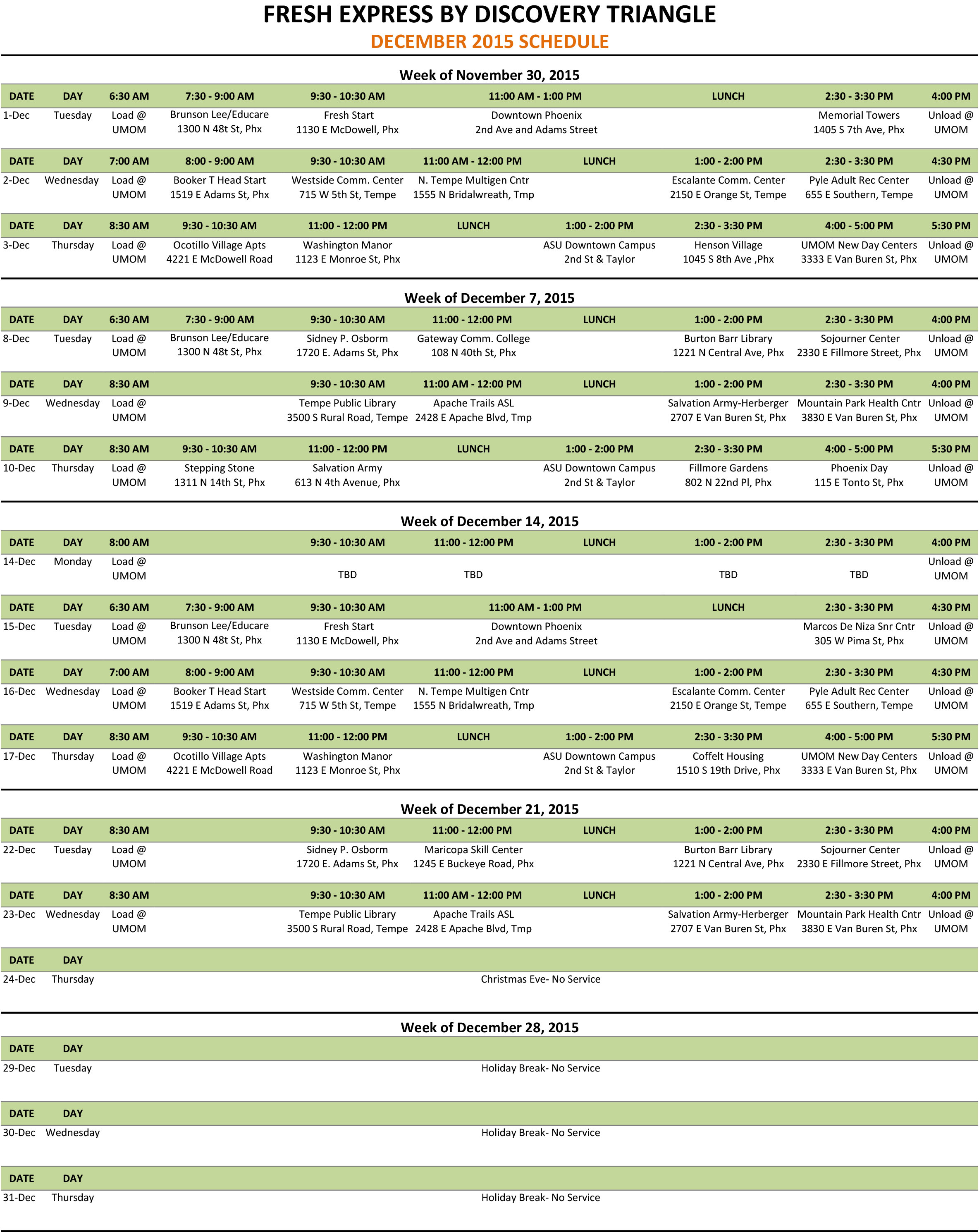 FRESH EXPRESS BY DISCOVERY TRIANGLE
DECEMBER 2015 SCHEDULE

Week of November 30, 2015

| DATE | DAY | 6:30 AM | 7:30 - 9:00 AM | 9:30 - 10:30 AM | 11:00 AM - 1:00 PM | LUNCH | 2:30 - 3:30 PM | 4:00 PM |
|---|---|---|---|---|---|---|---|---|
| 1-Dec | Tuesday | Load @ UMOM | Brunson Lee/Educare 1300 N 48t St, Phx | Fresh Start 1130 E McDowell, Phx | Downtown Phoenix 2nd Ave and Adams Street | | Memorial Towers 1405 S 7th Ave, Phx | Unload @ UMOM |

| DATE | DAY | 7:00 AM | 8:00 - 9:00 AM | 9:30 - 10:30 AM | 11:00 AM - 12:00 PM | LUNCH | 1:00 - 2:00 PM | 2:30 - 3:30 PM | 4:30 PM |
|---|---|---|---|---|---|---|---|---|---|
| 2-Dec | Wednesday | Load @ UMOM | Booker T Head Start 1519 E Adams St, Phx | Westside Comm. Center 715 W 5th St, Tempe | N. Tempe Multigen Cntr 1555 N Bridalwreath, Tmp | | Escalante Comm. Center 2150 E Orange St, Tempe | Pyle Adult Rec Center 655 E Southern, Tempe | Unload @ UMOM |

| DATE | DAY | 8:30 AM | 9:30 - 10:30 AM | 11:00 - 12:00 PM | LUNCH | 1:00 - 2:00 PM | 2:30 - 3:30 PM | 4:00 - 5:00 PM | 5:30 PM |
|---|---|---|---|---|---|---|---|---|---|
| 3-Dec | Thursday | Load @ UMOM | Ocotillo Village Apts 4221 E McDowell Road | Washington Manor 1123 E Monroe St, Phx | | ASU Downtown Campus 2nd St & Taylor | Henson Village 1045 S 8th Ave ,Phx | UMOM New Day Centers 3333 E Van Buren St, Phx | Unload @ UMOM |

Week of December 7, 2015

| DATE | DAY | 6:30 AM | 7:30 - 9:00 AM | 9:30 - 10:30 AM | 11:00 - 12:00 PM | LUNCH | 1:00 - 2:00 PM | 2:30 - 3:30 PM | 4:00 PM |
|---|---|---|---|---|---|---|---|---|---|
| 8-Dec | Tuesday | Load @ UMOM | Brunson Lee/Educare 1300 N 48t St, Phx | Sidney P. Osborm 1720 E. Adams St, Phx | Gateway Comm. College 108 N 40th St, Phx | | Burton Barr Library 1221 N Central Ave, Phx | Sojourner Center 2330 E Fillmore Street, Phx | Unload @ UMOM |

| DATE | DAY | 8:30 AM | | 9:30 - 10:30 AM | 11:00 AM - 12:00 PM | LUNCH | 1:00 - 2:00 PM | 2:30 - 3:30 PM | 4:00 PM |
|---|---|---|---|---|---|---|---|---|---|
| 9-Dec | Wednesday | Load @ UMOM | | Tempe Public Library 3500 S Rural Road, Tempe | Apache Trails ASL 2428 E Apache Blvd, Tmp | | Salvation Army-Herberger 2707 E Van Buren St, Phx | Mountain Park Health Cntr 3830 E Van Buren St, Phx | Unload @ UMOM |

| DATE | DAY | 8:30 AM | 9:30 - 10:30 AM | 11:00 - 12:00 PM | LUNCH | 1:00 - 2:00 PM | 2:30 - 3:30 PM | 4:00 - 5:00 PM | 5:30 PM |
|---|---|---|---|---|---|---|---|---|---|
| 10-Dec | Thursday | Load @ UMOM | Stepping Stone 1311 N 14th St, Phx | Salvation Army 613 N 4th Avenue, Phx | | ASU Downtown Campus 2nd St & Taylor | Fillmore Gardens 802 N 22nd Pl, Phx | Phoenix Day 115 E Tonto St, Phx | Unload @ UMOM |

Week of December 14, 2015

| DATE | DAY | 8:00 AM | | 9:30 - 10:30 AM | 11:00 - 12:00 PM | LUNCH | 1:00 - 2:00 PM | 2:30 - 3:30 PM | 4:00 PM |
|---|---|---|---|---|---|---|---|---|---|
| 14-Dec | Monday | Load @ UMOM | | TBD | TBD | | TBD | TBD | Unload @ UMOM |

| DATE | DAY | 6:30 AM | 7:30 - 9:00 AM | 9:30 - 10:30 AM | 11:00 AM - 1:00 PM | LUNCH | 2:30 - 3:30 PM | 4:30 PM |
|---|---|---|---|---|---|---|---|---|
| 15-Dec | Tuesday | Load @ UMOM | Brunson Lee/Educare 1300 N 48t St, Phx | Fresh Start 1130 E McDowell, Phx | Downtown Phoenix 2nd Ave and Adams Street | | Marcos De Niza Snr Cntr 305 W Pima St, Phx | Unload @ UMOM |

| DATE | DAY | 7:00 AM | 8:00 - 9:00 AM | 9:30 - 10:30 AM | 11:00 - 12:00 PM | LUNCH | 1:00 - 2:00 PM | 2:30 - 3:30 PM | 4:30 PM |
|---|---|---|---|---|---|---|---|---|---|
| 16-Dec | Wednesday | Load @ UMOM | Booker T Head Start 1519 E Adams St, Phx | Westside Comm. Center 715 W 5th St, Tempe | N. Tempe Multigen Cntr 1555 N Bridalwreath, Tmp | | Escalante Comm. Center 2150 E Orange St, Tempe | Pyle Adult Rec Center 655 E Southern, Tempe | Unload @ UMOM |

| DATE | DAY | 8:30 AM | 9:30 - 10:30 AM | 11:00 - 12:00 PM | LUNCH | 1:00 - 2:00 PM | 2:30 - 3:30 PM | 4:00 - 5:00 PM | 5:30 PM |
|---|---|---|---|---|---|---|---|---|---|
| 17-Dec | Thursday | Load @ UMOM | Ocotillo Village Apts 4221 E McDowell Road | Washington Manor 1123 E Monroe St, Phx | | ASU Downtown Campus 2nd St & Taylor | Coffelt Housing 1510 S 19th Drive, Phx | UMOM New Day Centers 3333 E Van Buren St, Phx | Unload @ UMOM |

Week of December 21, 2015

| DATE | DAY | 8:30 AM | | 9:30 - 10:30 AM | 11:00 - 12:00 PM | LUNCH | 1:00 - 2:00 PM | 2:30 - 3:30 PM | 4:00 PM |
|---|---|---|---|---|---|---|---|---|---|
| 22-Dec | Tuesday | Load @ UMOM | | Sidney P. Osborm 1720 E. Adams St, Phx | Maricopa Skill Center 1245 E Buckeye Road, Phx | | Burton Barr Library 1221 N Central Ave, Phx | Sojourner Center 2330 E Fillmore Street, Phx | Unload @ UMOM |

| DATE | DAY | 8:30 AM | | 9:30 - 10:30 AM | 11:00 AM - 12:00 PM | LUNCH | 1:00 - 2:00 PM | 2:30 - 3:30 PM | 4:00 PM |
|---|---|---|---|---|---|---|---|---|---|
| 23-Dec | Wednesday | Load @ UMOM | | Tempe Public Library 3500 S Rural Road, Tempe | Apache Trails ASL 2428 E Apache Blvd, Tmp | | Salvation Army-Herberger 2707 E Van Buren St, Phx | Mountain Park Health Cntr 3830 E Van Buren St, Phx | Unload @ UMOM |

| DATE | DAY | |
|---|---|---|
| 24-Dec | Thursday | Christmas Eve- No Service |

Week of December 28, 2015

| DATE | DAY | |
|---|---|---|
| 29-Dec | Tuesday | Holiday Break- No Service |

| DATE | DAY | |
|---|---|---|
| 30-Dec | Wednesday | Holiday Break- No Service |

| DATE | DAY | |
|---|---|---|
| 31-Dec | Thursday | Holiday Break- No Service |